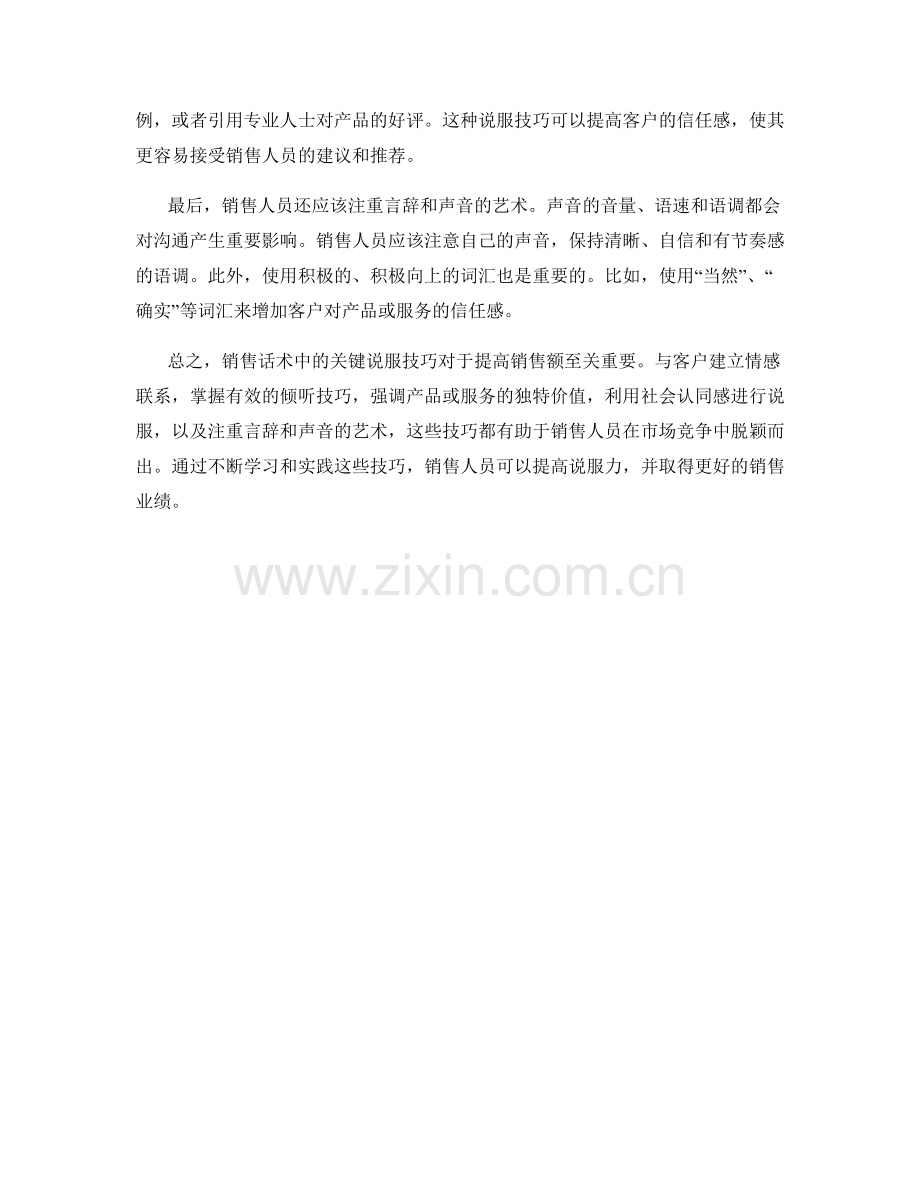 例，或者引用专业人士对产品的好评。这种说服技巧可以提高客户的信任感，使其更容易接受销售人员的建议和推荐。

最后，销售人员还应该注重言辞和声音的艺术。声音的音量、语速和语调都会对沟通产生重要影响。销售人员应该注意自己的声音，保持清晰、自信和有节奏感的语调。此外，使用积极的、积极向上的词汇也是重要的。比如，使用“当然”、“确实”等词汇来增加客户对产品或服务的信任感。

总之，销售话术中的关键说服技巧对于提高销售额至关重要。与客户建立情感联系，掌握有效的倾听技巧，强调产品或服务的独特价值，利用社会认同感进行说服，以及注重言辞和声音的艺术，这些技巧都有助于销售人员在市场竞争中脱颖而出。通过不断学习和实践这些技巧，销售人员可以提高说服力，并取得更好的销售业绩。

www.zixin.com.cn